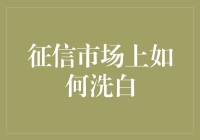 征信市场上如何洗白